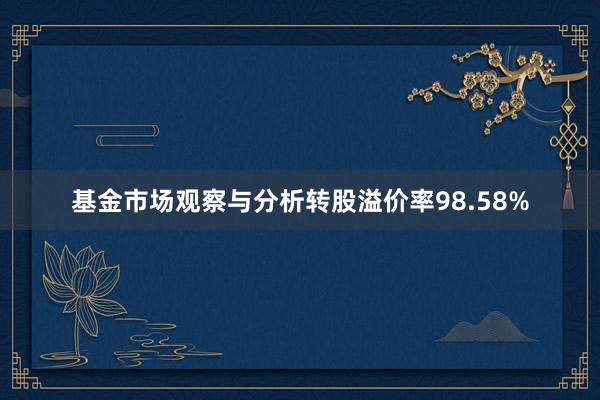 基金市场观察与分析转股溢价率98.58%